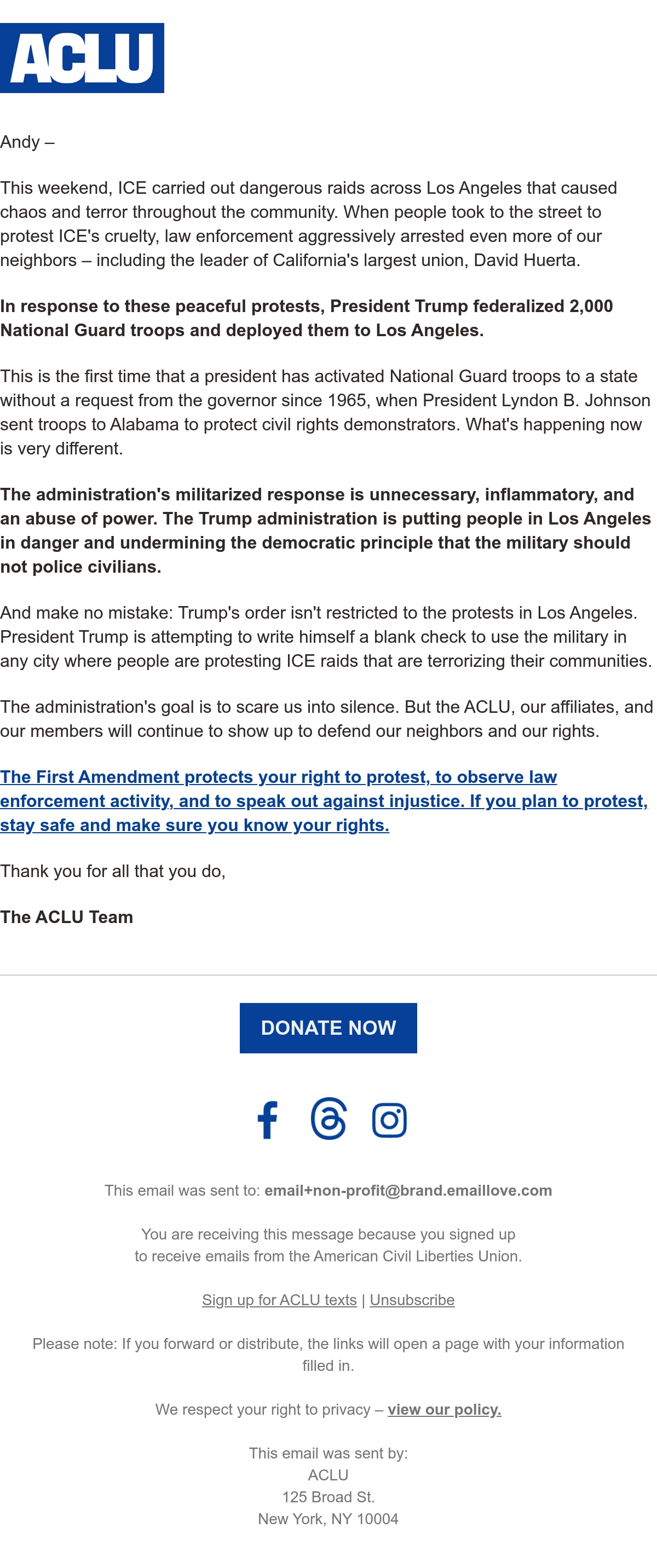 ACLU

Andy –

This weekend, ICE carried out dangerous raids across Los Angeles that caused chaos and terror throughout the community. When people took to the street to protest ICE's cruelty, law enforcement aggressively arrested even more of our neighbors – including the leader of California's largest union, David Huerta.

In response to these peaceful protests, President Trump federalized 2,000 National Guard troops and deployed them to Los Angeles.

This is the first time that a president has activated National Guard troops to a state without a request from the governor since 1965, when President Lyndon B. Johnson sent troops to Alabama to protect civil rights demonstrators. What's happening now is very different.

The administration's militarized response is unnecessary, inflammatory, and an abuse of power. The Trump administration is putting people in Los Angeles in danger and undermining the democratic principle that the military should not police civilians.

And make no mistake: Trump's order isn't restricted to the protests in Los Angeles. President Trump is attempting to write himself a blank check to use the military in any city where people are protesting ICE raids that are terrorizing their communities.

The administration's goal is to scare us into silence. But the ACLU, our affiliates, and our members will continue to show up to defend our neighbors and our rights.

The First Amendment protects your right to protest, to observe law enforcement activity, and to speak out against injustice. If you plan to protest, stay safe and make sure you know your rights.

Thank you for all that you do,

The ACLU Team

DONATE NOW

This email was sent to: email+non-profit@brand.emaillove.com

You are receiving this message because you signed up to receive emails from the American Civil Liberties Union.

Sign up for ACLU texts | Unsubscribe

Please note: If you forward or distribute, the links will open a page with your information filled in.

We respect your right to privacy – view our policy.

This email was sent by:
ACLU
125 Broad St.
New York, NY 10004